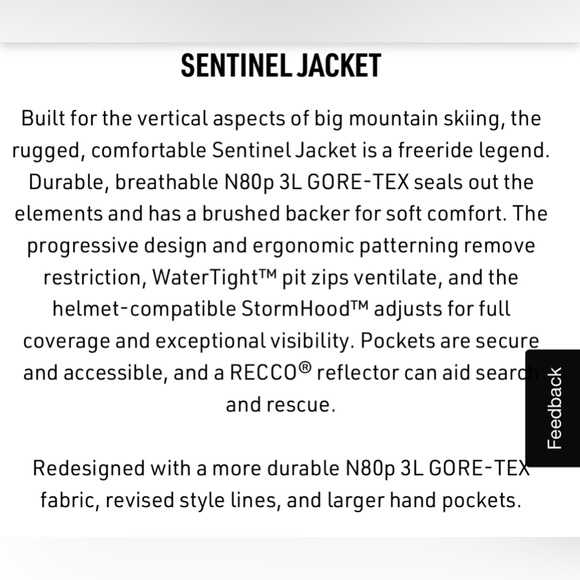 SENTINEL JACKET

Built for the vertical aspects of big mountain skiing, the rugged, comfortable Sentinel Jacket is a freeride legend. Durable, breathable N80p 3L GORE-TEX seals out the elements and has a brushed backer for soft comfort. The progressive design and ergonomic patterning remove restriction, WaterTight™ pit zips ventilate, and the helmet-compatible StormHood™ adjusts for full coverage and exceptional visibility. Pockets are secure and accessible, and a RECCO® reflector can aid search and rescue.

Redesigned with a more durable N80p 3L GORE-TEX fabric, revised style lines, and larger hand pockets.

Feedback